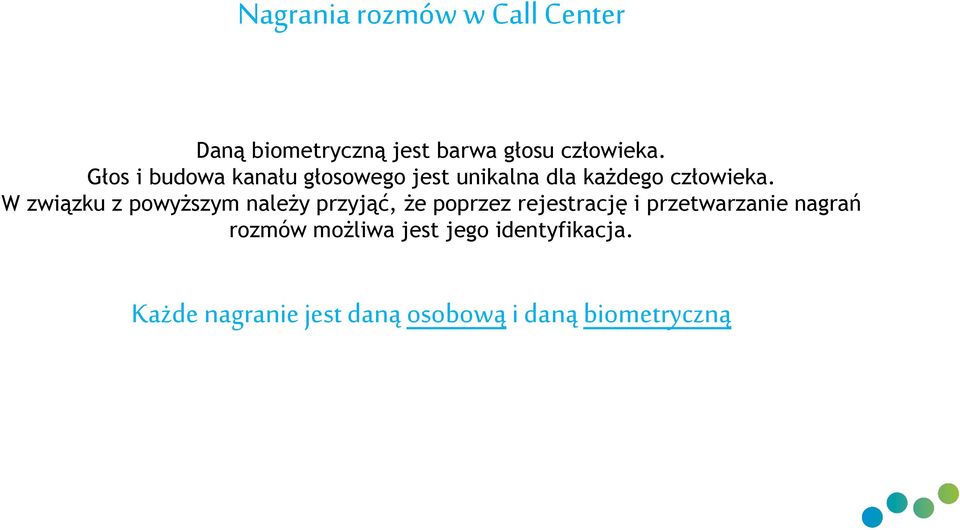 Nagrania rozmów w Call Center

Daną biometryczną jest barwa głosu człowieka.
Głos i budowa kanału głosowego jest unikalna dla każdego człowieka.
W związku z powyższym należy przyjąć, że poprzez rejestrację i przetwarzanie nagrań rozmów możliwa jest jego identyfikacja.

Każde nagranie jest daną osobową i daną biometryczną